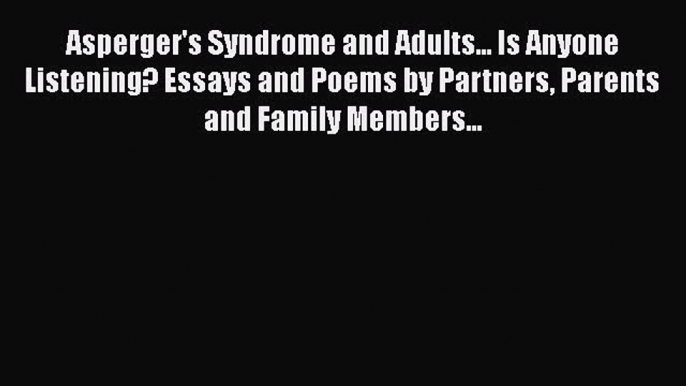 Asperger's Syndrome and Adults... Is Anyone Listening? Essays and Poems by Partners, Parents and Family Members...